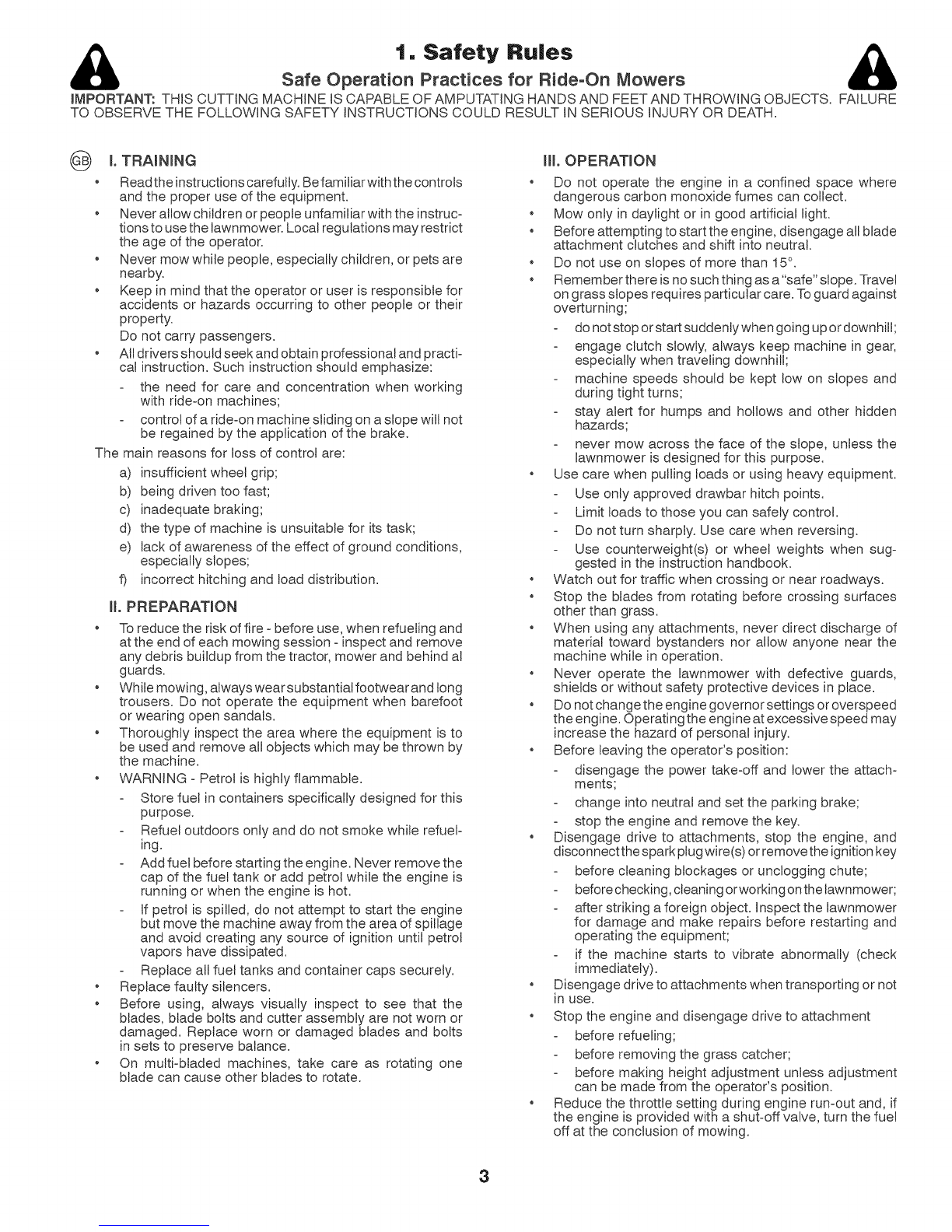 1. Safety Rules

Safe Operation Practices for Ride-On Mowers

IMPORTANT: THIS CUTTING MACHINE IS CAPABLE OF AMPUTATING HANDS AND FEET AND THROWING OBJECTS. FAILURE TO OBSERVE THE FOLLOWING SAFETY INSTRUCTIONS COULD RESULT IN SERIOUS INJURY OR DEATH.

GB I. TRAINING

• Read the instructions carefully. Be familiar with the controls and the proper use of the equipment.
• Never allow children or people unfamiliar with the instructions to use the lawnmower. Local regulations may restrict the age of the operator.
• Never mow while people, especially children, or pets are nearby.
• Keep in mind that the operator or user is responsible for accidents or hazards occurring to other people or their property.
Do not carry passengers.
• All drivers should seek and obtain professional and practical instruction. Such instruction should emphasize:
- the need for care and concentration when working with ride-on machines;
- control of a ride-on machine sliding on a slope will not be regained by the application of the brake.
The main reasons for loss of control are:
a) insufficient wheel grip;
b) being driven too fast;
c) inadequate braking;
d) the type of machine is unsuitable for its task;
e) lack of awareness of the effect of ground conditions, especially slopes;
f) incorrect hitching and load distribution.

II. PREPARATION

• To reduce the risk of fire - before use, when refueling and at the end of each mowing session - inspect and remove any debris buildup from the tractor, mower and behind al guards.
• While mowing, always wear substantial footwear and long trousers. Do not operate the equipment when barefoot or wearing open sandals.
• Thoroughly inspect the area where the equipment is to be used and remove all objects which may be thrown by the machine.
• WARNING - Petrol is highly flammable.
- Store fuel in containers specifically designed for this purpose.
- Refuel outdoors only and do not smoke while refueling.
- Add fuel before starting the engine. Never remove the cap of the fuel tank or add petrol while the engine is running or when the engine is hot.
- If petrol is spilled, do not attempt to start the engine but move the machine away from the area of spillage and avoid creating any source of ignition until petrol vapors have dissipated.
- Replace all fuel tanks and container caps securely.
• Replace faulty silencers.
• Before using, always visually inspect to see that the blades, blade bolts and cutter assembly are not worn or damaged. Replace worn or damaged blades and bolts in sets to preserve balance.
• On multi-bladed machines, take care as rotating one blade can cause other blades to rotate.

III. OPERATION

• Do not operate the engine in a confined space where dangerous carbon monoxide fumes can collect.
• Mow only in daylight or in good artificial light.
• Before attempting to start the engine, disengage all blade attachment clutches and shift into neutral.
• Do not use on slopes of more than 15°.
• Remember there is no such thing as a "safe" slope. Travel on grass slopes requires particular care. To guard against overturning;
- do not stop or start suddenly when going up or downhill;
- engage clutch slowly, always keep machine in gear, especially when traveling downhill;
- machine speeds should be kept low on slopes and during tight turns;
- stay alert for humps and hollows and other hidden hazards;
- never mow across the face of the slope, unless the lawnmower is designed for this purpose.
• Use care when pulling loads or using heavy equipment.
- Use only approved drawbar hitch points.
- Limit loads to those you can safely control.
- Do not turn sharply. Use care when reversing.
- Use counterweight(s) or wheel weights when suggested in the instruction handbook.
• Watch out for traffic when crossing or near roadways.
• Stop the blades from rotating before crossing surfaces other than grass.
• When using any attachments, never direct discharge of material toward bystanders nor allow anyone near the machine while in operation.
• Never operate the lawnmower with defective guards, shields or without safety protective devices in place.
• Do not change the engine governor settings or overspeed the engine. Operating the engine at excessive speed may increase the hazard of personal injury.
• Before leaving the operator's position:
- disengage the power take-off and lower the attachments;
- change into neutral and set the parking brake;
- stop the engine and remove the key.
• Disengage drive to attachments, stop the engine, and disconnect the spark plug wire(s) or remove the ignition key
- before cleaning blockages or unclogging chute;
- before checking, cleaning or working on the lawnmower;
- after striking a foreign object. Inspect the lawnmower for damage and make repairs before restarting and operating the equipment;
- if the machine starts to vibrate abnormally (check immediately).
• Disengage drive to attachments when transporting or not in use.
• Stop the engine and disengage drive to attachment
- before refueling;
- before removing the grass catcher;
- before making height adjustment unless adjustment can be made from the operator's position.
• Reduce the throttle setting during engine run-out and, if the engine is provided with a shut-off valve, turn the fuel off at the conclusion of mowing.

3